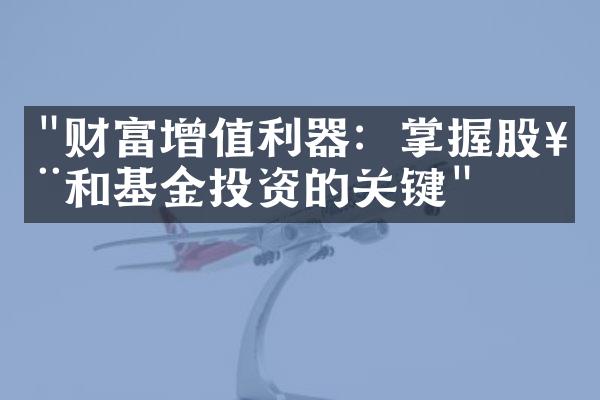 "财富增值利器：掌握股¥¨和基金投资的关键"